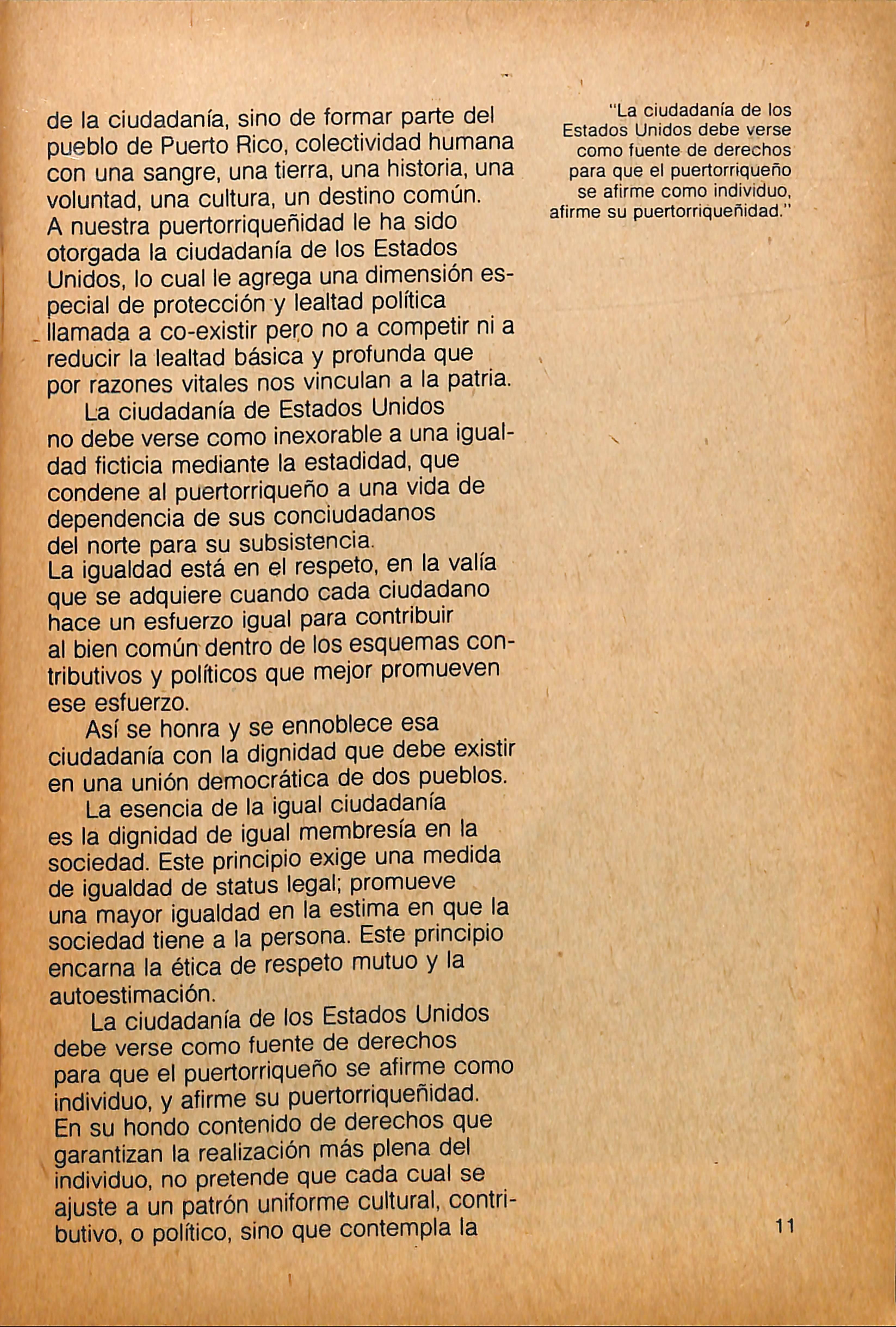 de la ciudadanía, sino de formar parte del pueblo de Puerto Rico, colectividad humana con una sangre, una tierra, una historia, una voluntad, una cultura, un destino común. A nuestra puertorriqueñidad le ha sido otorgada la ciudadanía de los Estados Unidos, lo cual le agrega una dimensión especial de protección y lealtad política llamada a co-existir pero no a competir ni a reducir la lealtad básica y profunda que por razones vitales nos vinculan a la patria.

La ciudadanía de Estados Unidos no debe verse como inexorable a una igualdad ficticia mediante la estadidad, que condene al puertorriqueño a una vida de dependencia de sus conciudadanos del norte para su subsistencia. La igualdad está en el respeto, en la valía que se adquiere cuando cada ciudadano hace un esfuerzo igual para contribuir al bien común dentro de los esquemas contributivos y políticos que mejor promueven ese esfuerzo.

Así se honra y se ennoblece esa ciudadanía con la dignidad que debe existir en una unión democrática de dos pueblos.

La esencia de la igual ciudadanía es la dignidad de igual membresía en la sociedad. Este principio exige una medida de igualdad de status legal; promueve una mayor igualdad en la estima en que la sociedad tiene a la persona. Este principio encarna la ética de respeto mutuo y la autoestimación.

La ciudadanía de los Estados Unidos debe verse como fuente de derechos para que el puertorriqueño se afirme como individuo, y afirme su puertorriqueñidad. En su hondo contenido de derechos que garantizan la realización más plena del individuo, no pretende que cada cual se ajuste a un patrón uniforme cultural, contributivo, o político, sino que contempla la

"La ciudadanía de los Estados Unidos debe verse como fuente de derechos para que el puertorriqueño se afirme como individuo, afirme su puertorriqueñidad."

11